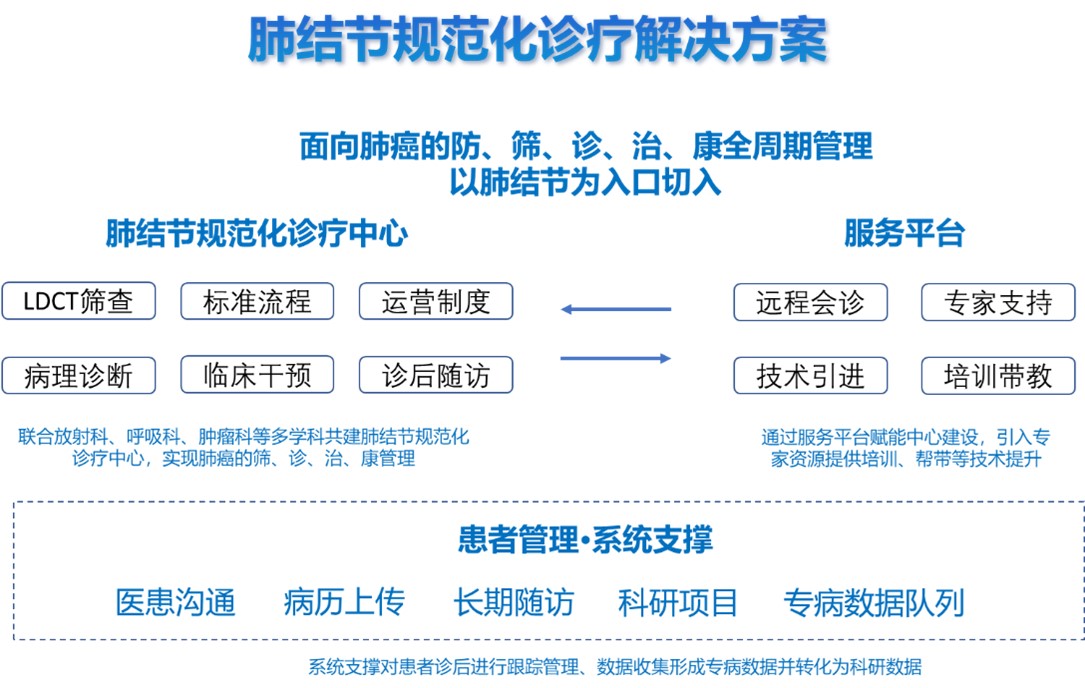 肺结节规范化诊疗解决方案

面向肺癌的防、筛、诊、治、康全周期管理
以肺结节为入口切入

肺结节规范化诊疗中心

LDCT筛查 标准流程 运营制度

病理诊断 临床干预 诊后随访

联合放射科、呼吸科、肿瘤科等多学科共建肺结节规范化诊疗中心，实现肺癌的筛、诊、治、康管理

服务平台

远程会诊 专家支持

技术引进 培训带教

通过服务平台赋能中心建设，引入专家资源提供培训、帮带等技术提升

患者管理·系统支撑

医患沟通 病历上传 长期随访 科研项目 专病数据队列

系统支撑对患者诊后进行跟踪管理、数据收集形成专病数据并转化为科研数据